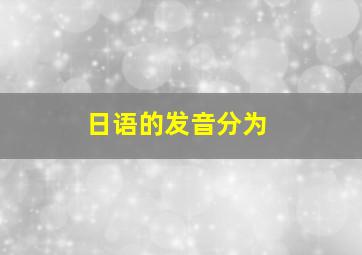 日语的发音分为